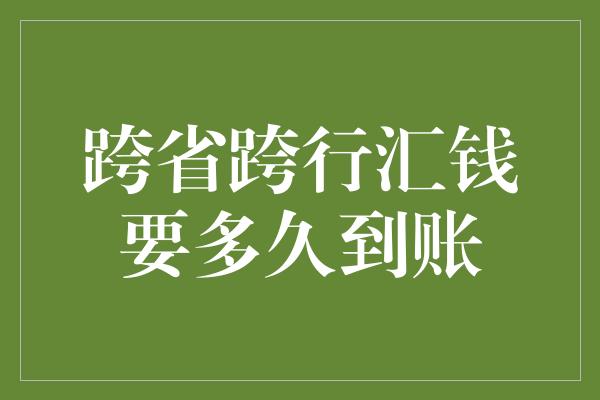 跨省跨行汇钱
要多久到账